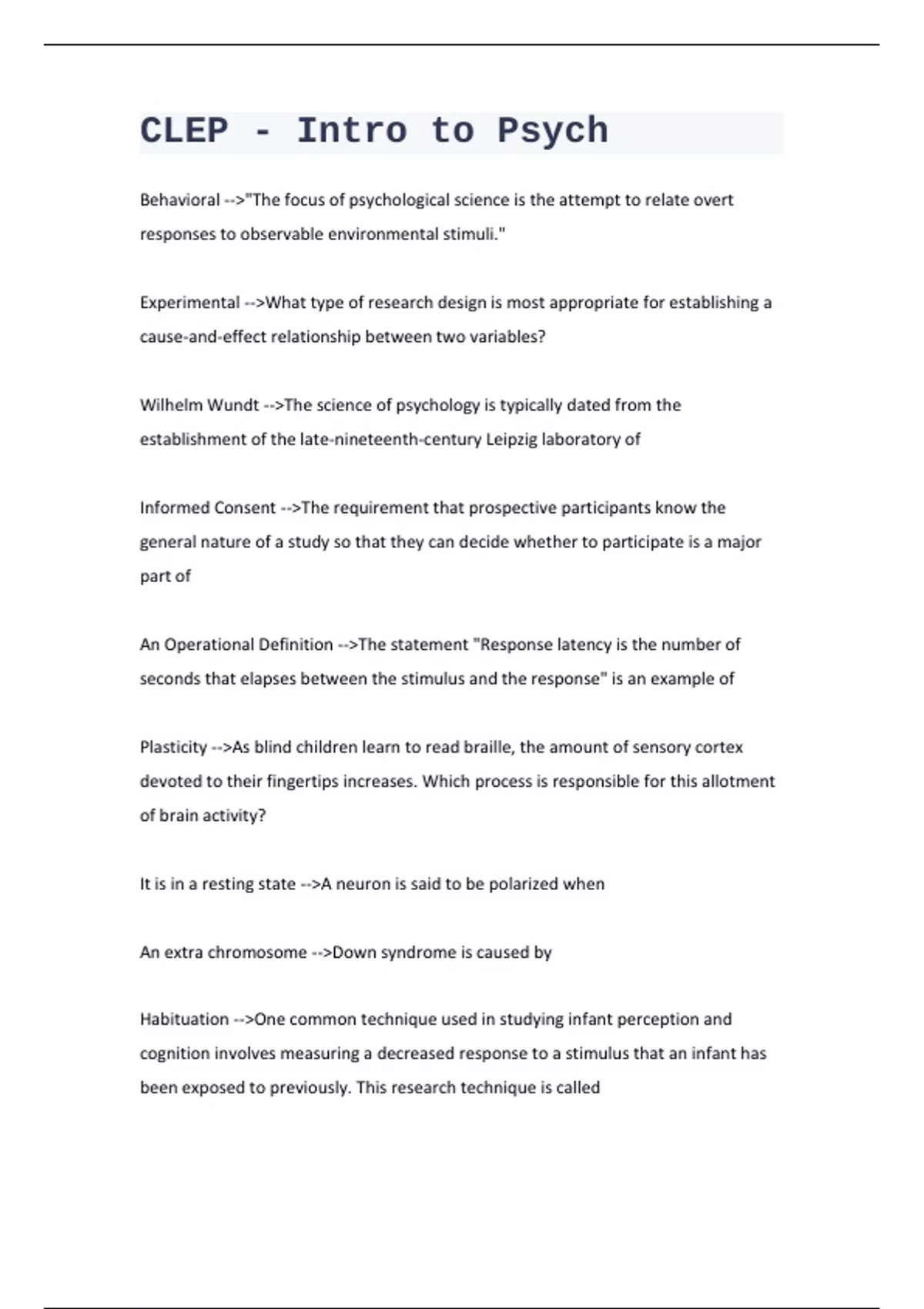 CLEP - Intro to Psych

Behavioral -->"The focus of psychological science is the attempt to relate overt responses to observable environmental stimuli."

Experimental -->What type of research design is most appropriate for establishing a cause-and-effect relationship between two variables?

Wilhelm Wundt -->The science of psychology is typically dated from the establishment of the late-nineteenth-century Leipzig laboratory of

Informed Consent -->The requirement that prospective participants know the general nature of a study so that they can decide whether to participate is a major part of

An Operational Definition -->The statement "Response latency is the number of seconds that elapses between the stimulus and the response" is an example of

Plasticity -->As blind children learn to read braille, the amount of sensory cortex devoted to their fingertips increases. Which process is responsible for this allotment of brain activity?

It is in a resting state -->A neuron is said to be polarized when

An extra chromosome -->Down syndrome is caused by

Habituation -->One common technique used in studying infant perception and cognition involves measuring a decreased response to a stimulus that an infant has been exposed to previously. This research technique is called